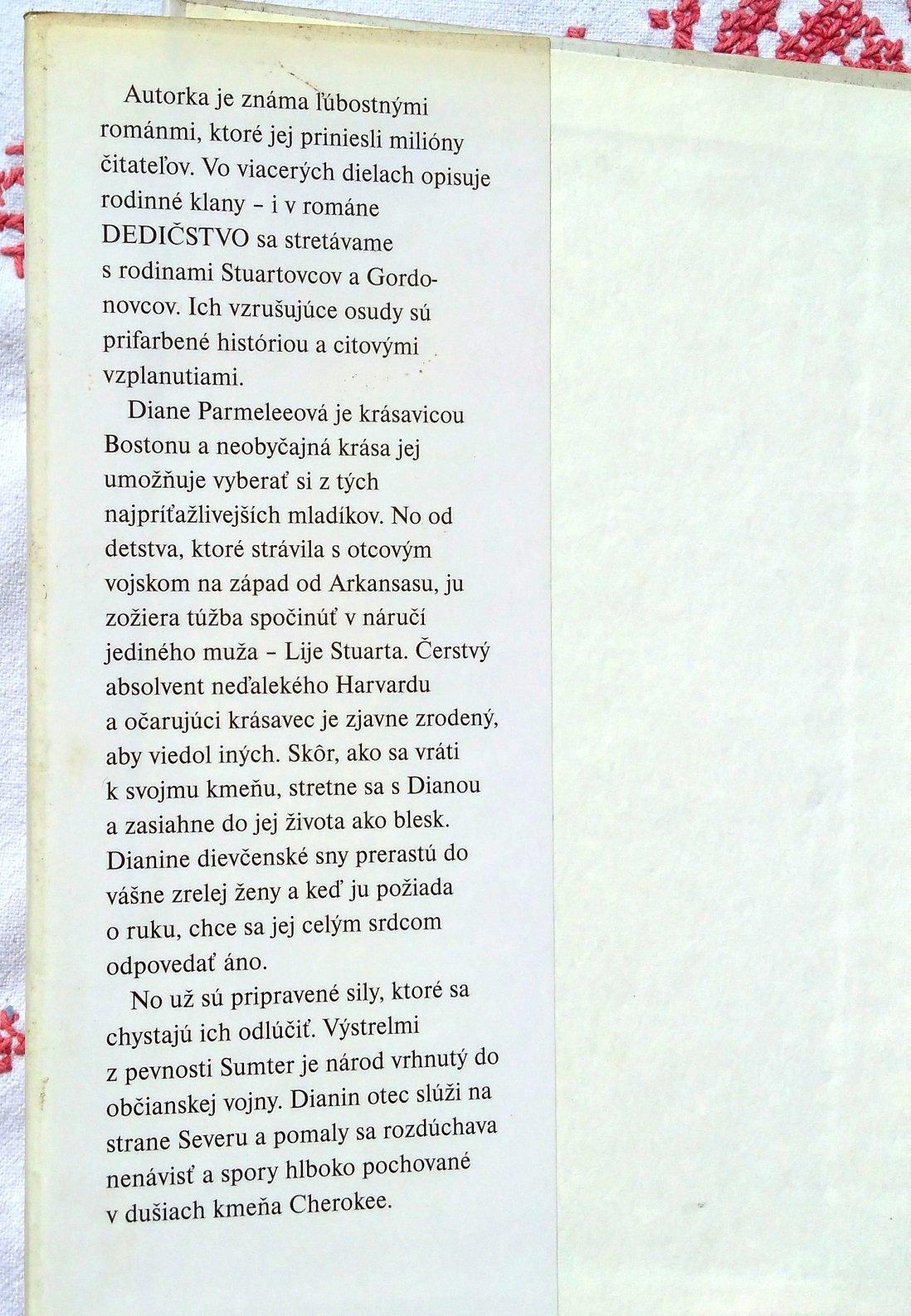 Autorka je známa ľúbostnými románmi, ktoré jej priniesli milióny čitateľov. Vo viacerých dielach opisuje rodinné klany – i v románe DEDIČSTVO sa stretávame s rodinami Stuartovcov a Gordonovcov. Ich vzrušujúce osudy sú prifarbené históriou a citovými vzplanutiami.

Diane Parmeleeová je krásavicou Bostonu a neobyčajná krása jej umožňuje vyberať si z tých najpríťažlivejších mladíkov. No od detstva, ktoré strávila s otcovým vojskom na západ od Arkansasu, ju zožiera túžba spočinúť v náručí jediného muža – Lije Stuarta. Čerstvý absolvent neďalekého Harvardu a očarujúci krásavec je zjavne zrodený, aby viedol iných. Skôr, ako sa vráti k svojmu kmeňu, stretne sa s Dianou a zasiahne do jej života ako blesk. Dianine dievčenské sny prerastú do vášne zrelej ženy a keď ju požiada o ruku, chce sa jej celým srdcom odpovedať áno.

No už sú pripravené sily, ktoré sa chystajú ich odlúčiť. Výstrelmi z pevnosti Sumter je národ vrhnutý do občianskej vojny. Dianin otec slúži na strane Severu a pomaly sa rozdúchava nenávisť a spory hlboko pochované v dušiach kmeňa Cherokee.